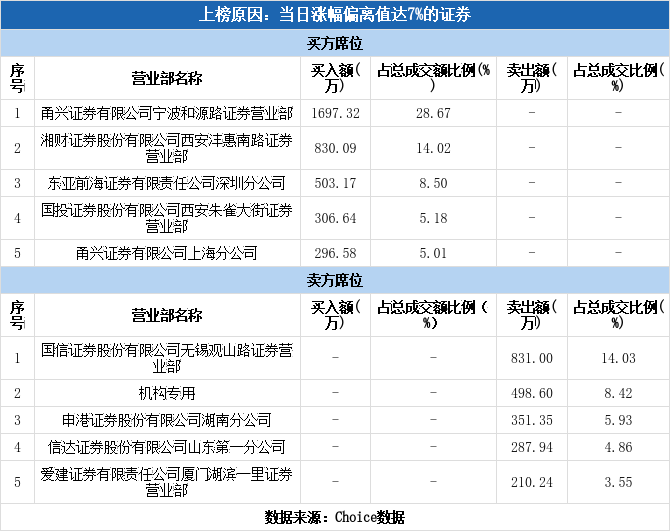 上榜原因：当日涨幅偏离值达7%的证券

买方席位

| 序号 | 营业部名称 | 买入额(万) | 占总成交额比例(%) | 卖出额(万) | 占总成交比例(%) |
|---|---|---|---|---|---|
| 1 | 甬兴证券有限公司宁波和源路证券营业部 | 1697.32 | 28.67 | - | - |
| 2 | 湘财证券股份有限公司西安沣惠南路证券营业部 | 830.09 | 14.02 | - | - |
| 3 | 东亚前海证券有限责任公司深圳分公司 | 503.17 | 8.50 | - | - |
| 4 | 国投证券股份有限公司西安朱雀大街证券营业部 | 306.64 | 5.18 | - | - |
| 5 | 甬兴证券有限公司上海分公司 | 296.58 | 5.01 | - | - |

卖方席位

| 序号 | 营业部名称 | 买入额(万) | 占总成交额比例(%) | 卖出额(万) | 占总成交比例(%) |
|---|---|---|---|---|---|
| 1 | 国信证券股份有限公司无锡观山路证券营业部 | - | - | 831.00 | 14.03 |
| 2 | 机构专用 | - | - | 498.60 | 8.42 |
| 3 | 申港证券股份有限公司湖南分公司 | - | - | 351.35 | 5.93 |
| 4 | 信达证券股份有限公司山东第一分公司 | - | - | 287.94 | 4.86 |
| 5 | 爱建证券有限责任公司厦门湖滨一里证券营业部 | - | - | 210.24 | 3.55 |

数据来源：Choice数据